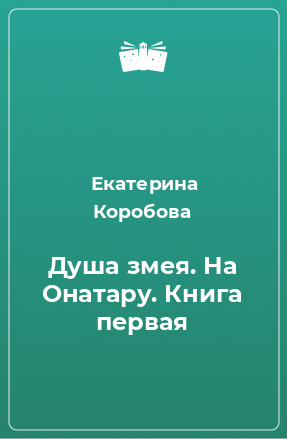 Екатерина Коробова

Душа змея. На Онатару. Книга первая